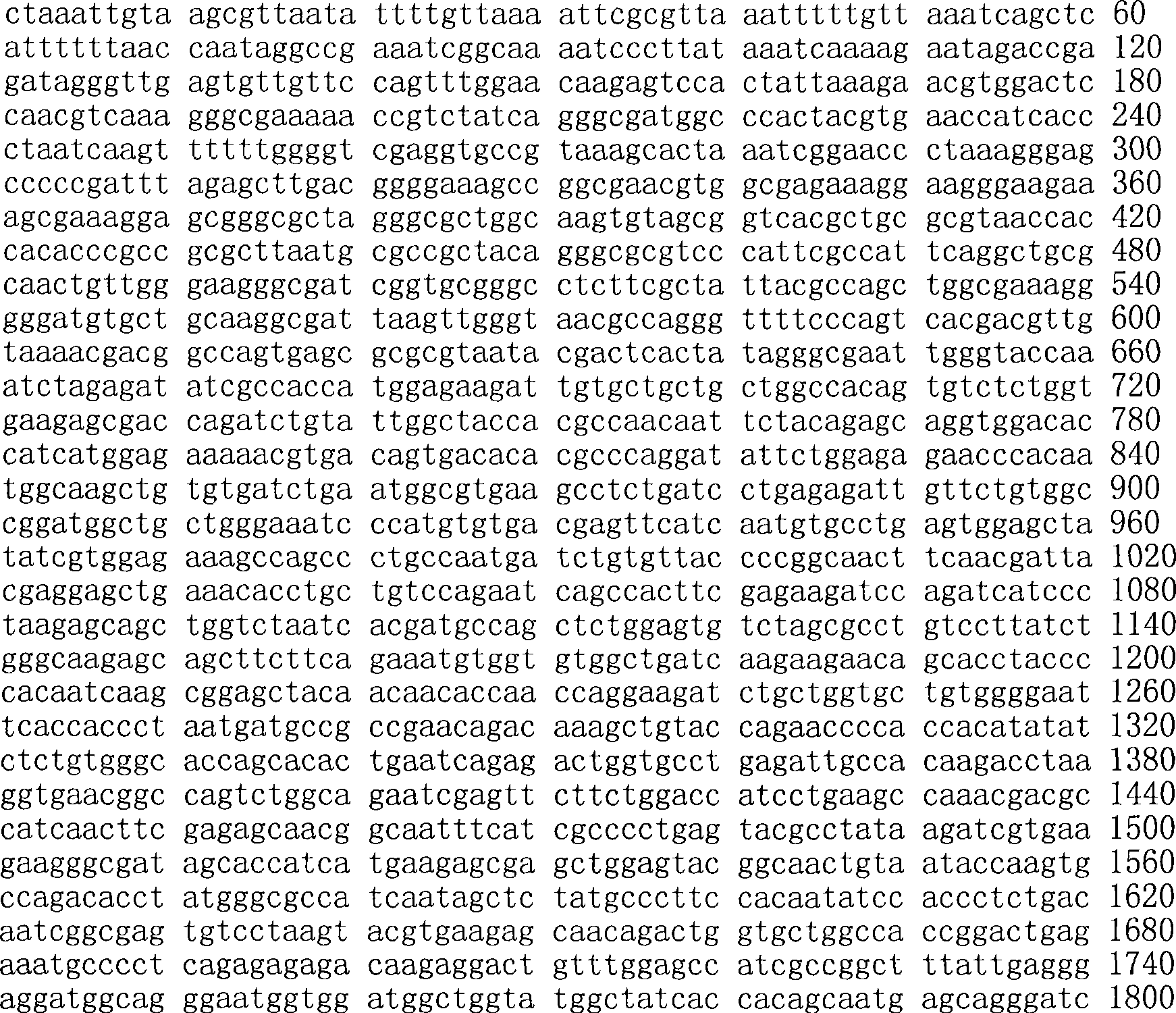 ctaaattgta agcgttaata ttttgttaaa attcgcgtta aatttttgtt aaatcagctc 60
atttttaac caataggccg aaatcggcaa aatcccttat aaatcaaaag aatagaccga 120
gatagggttg agtgttgttc cagtttggaa caagagtcca ctattaaaga acgtggactc 180
caacgtcaaa gggcgaaaaa ccgtctatca gggcgatggc ccactacgtg aaccatcacc 240
ctaatcaagt tttttggggt cgaggtgccg taaagcacta aatcggaacc ctaaagggag 300
cccccgattt agagcttgac ggggaaagcc ggcgaacgtg gcgagaaagg aagggaagaa 360
agcgaaagga gcgggcgcta gggcgctggc aagtgtagcg gtcacgctgc gcgtaaccac 420
cacacccgcc gcgcttaatg cgccgctaca gggcgcgtcc cattcgccat tcaggctgcg 480
caactgttgg gaagggcgat cggtgcgggc ctcttcgcta ttacgccagc tggcgaaagg 540
gggatgtgct gcaaggcgat taagttgggt aacgccaggg ttttcccagt cacgacgttg 600
taaaacgacg gccagtgagc gcgcgtaata cgactcacta tagggcgaat tgggtaccaa 660
atctagagat atcgccacca tggagaagat tgtgctgctg ctggccacag tgtctctggt 720
gaagagcgac cagatctgta ttggctacca cgccaacaat tctacagagc aggtggacac 780
catcatggag aaaaacgtga cagtgacaca cgcccaggat attctggaga gaacccacaa 840
tggcaagctg tgtgatctga atggcgtgaa gcctctgatc ctgagagatt gttctgtggc 900
cggatggctg ctgggaaatc ccatgtgtga cgagttcatc aatgtgcctg agtggagcta 960
tatcgtggag aaagccagcc ctgccaatga tctgtgttac cccggcaact tcaacgatta 1020
cgaggagctg aaacacctgc tgtccagaat cagccacttc gagaagatcc agatcatccc 1080
taagagcagc tggtctaatc acgatgccag ctctggagtg tctagcgcct gtccttatct 1140
gggcaagagc agcttcttca gaaatgtggt gtggctgatc aagaagaaca gcacctaccc 1200
cacaatcaag cggagctaca acaacaccaa ccaggaagat ctgctggtgc tgtggggaat 1260
tcaccaccct aatgatgccg ccgaacagac aaagctgtac cagaacccca ccacatatat 1320
ctctgtgggc accagcacac tgaatcagag actggtgcct gagattgcca caagacctaa 1380
ggtgaacggc cagtctggca gaatcgagtt cttctggacc atcctgaagc caaacgacgc 1440
catcaacttc gagagcaacg gcaatttcat cgcccctgag tacgcctata agatcgtgaa 1500
gaagggcgat agcaccatca tgaagagcga gctggagtac ggcaactgta ataccaagtg 1560
ccagacacct atgggcgcca tcaatagctc tatgcccttc cacaatatcc accctctgac 1620
aatcggcgag tgtcctaagt acgtgaagag caacagactg gtgctggcca ccggactgag 1680
aaatgcccct cagagagaga caagaggact gtttggagcc atcgccggct ttattgaggg 1740
aggatggcag ggaatggtgg atggctggta tggctatcac cacagcaatg agcagggatc 1800